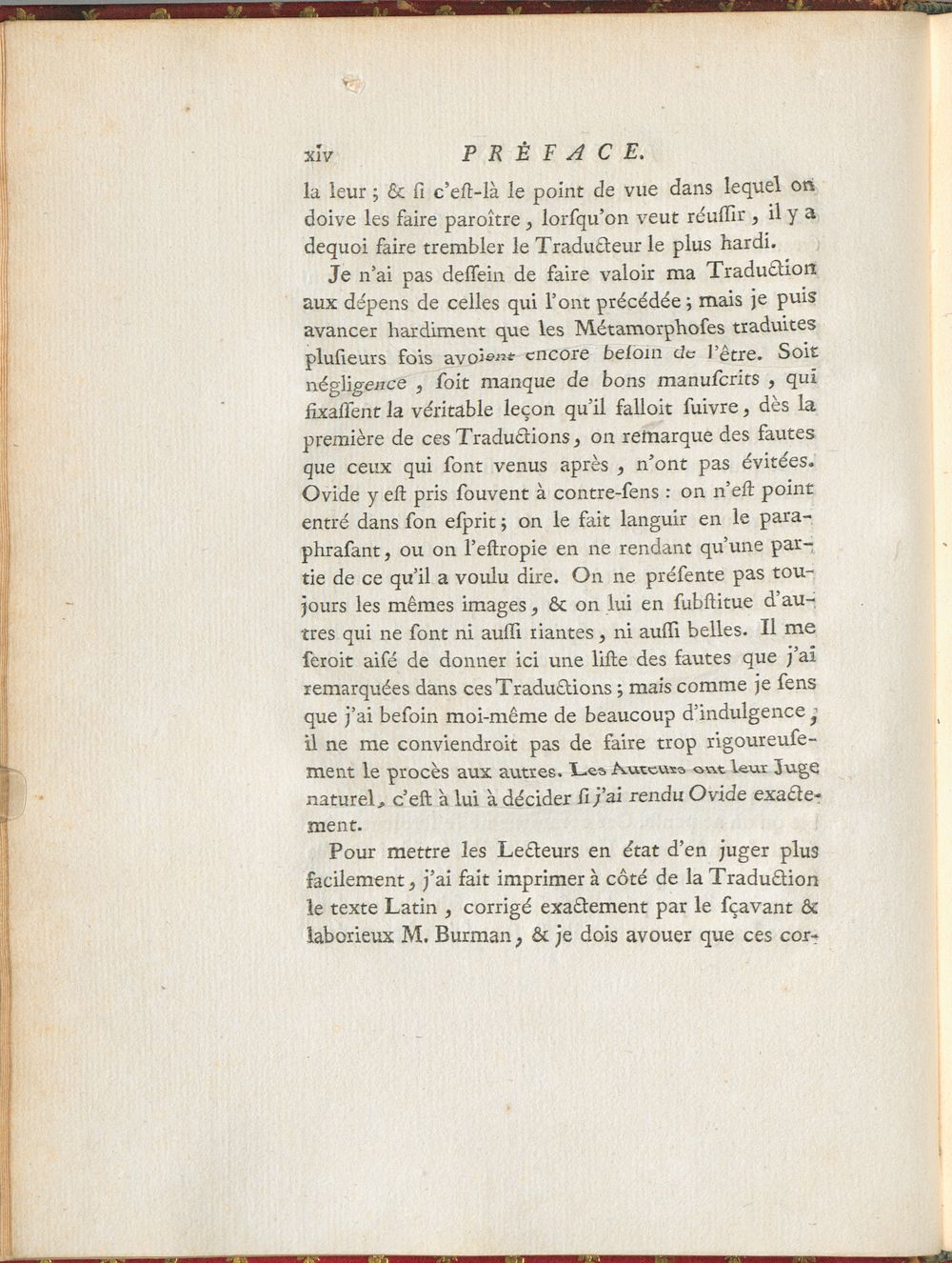 xiv PRÉFACE.

la leur ; & si c'est-là le point de vue dans lequel on doive les faire paroître, lorsqu'on veut réussir, il y a dequoi faire trembler le Traducteur le plus hardi.

Je n'ai pas dessein de faire valoir ma Traduction aux dépens de celles qui l'ont précédée ; mais je puis avancer hardiment que les Métamorphoses traduites plusieurs fois avoient encore besoin de l'être. Soit négligence, soit manque de bons manuscrits, qui fixassent la véritable leçon qu'il falloit suivre, dès la première de ces Traductions, on remarque des fautes que ceux qui sont venus après, n'ont pas évitées. Ovide y est pris souvent à contre-sens : on n'est point entré dans son esprit ; on le fait languir en le paraphrasant, ou on l'estropie en ne rendant qu'une partie de ce qu'il a voulu dire. On ne présente pas toujours les mêmes images, & on lui en substitue d'autres qui ne sont ni aussi riantes, ni aussi belles. Il me seroit aisé de donner ici une liste des fautes que j'ai remarquées dans ces Traductions ; mais comme je sens que j'ai besoin moi-même de beaucoup d'indulgence, il ne me conviendroit pas de faire trop rigoureusement le procès aux autres. Les Auteurs ont leur Juge naturel, c'est à lui à décider si j'ai rendu Ovide exactement.

Pour mettre les Lecteurs en état d'en juger plus facilement, j'ai fait imprimer à côté de la Traduction le texte Latin, corrigé exactement par le sçavant & laborieux M. Burman, & je dois avouer que ces cor-